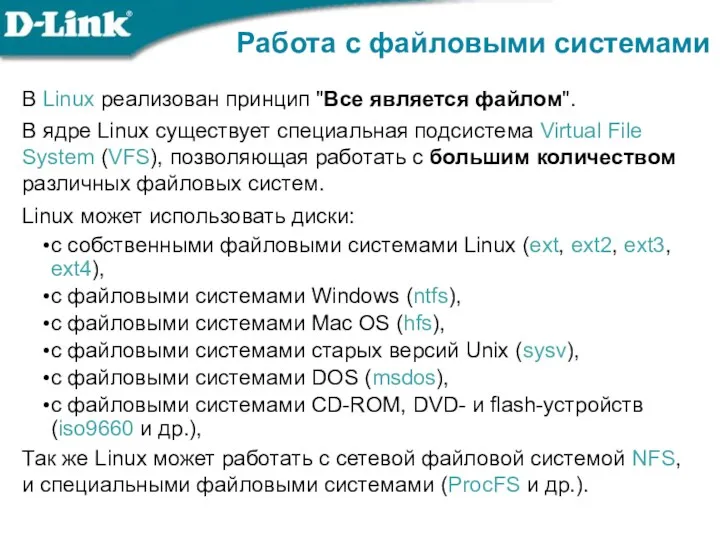 D-Link

Работа с файловыми системами

В Linux реализован принцип "Все является файлом".

В ядре Linux существует специальная подсистема Virtual File System (VFS), позволяющая работать с большим количеством различных файловых систем.

Linux может использовать диски:

•с собственными файловыми системами Linux (ext, ext2, ext3, ext4),

•с файловыми системами Windows (ntfs),

•с файловыми системами Mac OS (hfs),

•с файловыми системами старых версий Unix (sysv),

•с файловыми системами DOS (msdos),

•с файловыми системами CD-ROM, DVD- и flash-устройств (iso9660 и др.),

Так же Linux может работать с сетевой файловой системой NFS, и специальными файловыми системами (ProcFS и др.).